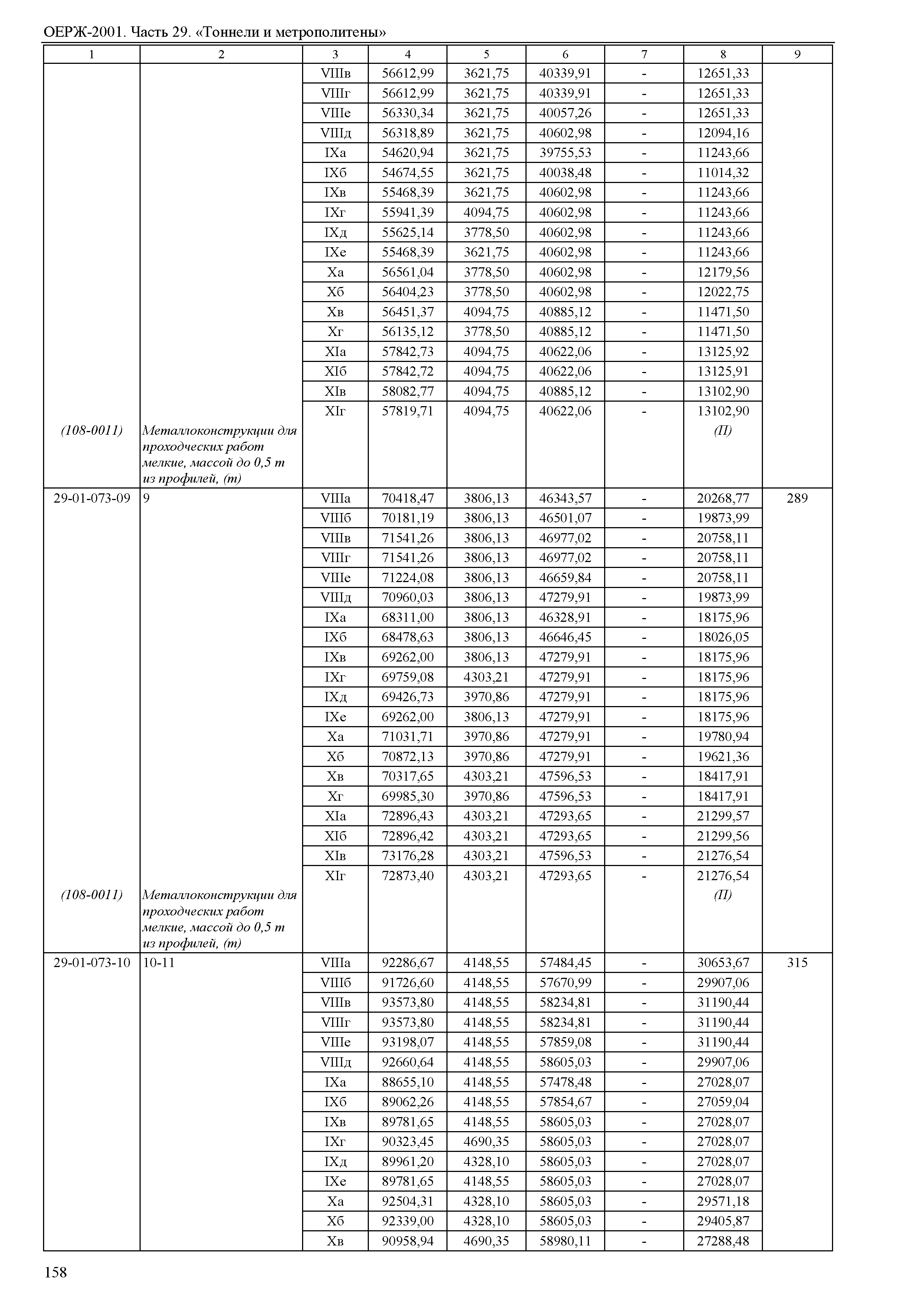 ОЕРЖ-2001. Часть 29. «Тоннели и метрополитены»

| 1 | 2 | 3 | 4 | 5 | 6 | 7 | 8 | 9 |
|---|---|---|---|---|---|---|---|---|
| | | VIIIв | 56612,99 | 3621,75 | 40339,91 | - | 12651,33 | |
| | | VIIIг | 56612,99 | 3621,75 | 40339,91 | - | 12651,33 | |
| | | VIIIе | 56330,34 | 3621,75 | 40057,26 | - | 12651,33 | |
| | | VIIIд | 56318,89 | 3621,75 | 40602,98 | - | 12094,16 | |
| | | IXа | 54620,94 | 3621,75 | 39755,53 | - | 11243,66 | |
| | | IXб | 54674,55 | 3621,75 | 40038,48 | - | 11014,32 | |
| | | IXв | 55468,39 | 3621,75 | 40602,98 | - | 11243,66 | |
| | | IXг | 55941,39 | 4094,75 | 40602,98 | - | 11243,66 | |
| | | IXд | 55625,14 | 3778,50 | 40602,98 | - | 11243,66 | |
| | | IXе | 55468,39 | 3621,75 | 40602,98 | - | 11243,66 | |
| | | Xа | 56561,04 | 3778,50 | 40602,98 | - | 12179,56 | |
| | | Xб | 56404,23 | 3778,50 | 40602,98 | - | 12022,75 | |
| | | Xв | 56451,37 | 4094,75 | 40885,12 | - | 11471,50 | |
| | | Xг | 56135,12 | 3778,50 | 40885,12 | - | 11471,50 | |
| | | XIа | 57842,73 | 4094,75 | 40622,06 | - | 13125,92 | |
| | | XIб | 57842,72 | 4094,75 | 40622,06 | - | 13125,91 | |
| | | XIв | 58082,77 | 4094,75 | 40885,12 | - | 13102,90 | |
| | | XIг | 57819,71 | 4094,75 | 40622,06 | - | 13102,90 | |
| (108-0011) | Металлоконструкции для проходческих работ мелкие, массой до 0,5 т из профилей, (т) | | | | | | (П) | |
| 29-01-073-09 | 9 | VIIIа | 70418,47 | 3806,13 | 46343,57 | - | 20268,77 | 289 |
| | | VIIIб | 70181,19 | 3806,13 | 46501,07 | - | 19873,99 | |
| | | VIIIв | 71541,26 | 3806,13 | 46977,02 | - | 20758,11 | |
| | | VIIIг | 71541,26 | 3806,13 | 46977,02 | - | 20758,11 | |
| | | VIIIе | 71224,08 | 3806,13 | 46659,84 | - | 20758,11 | |
| | | VIIIд | 70960,03 | 3806,13 | 47279,91 | - | 19873,99 | |
| | | IXа | 68311,00 | 3806,13 | 46328,91 | - | 18175,96 | |
| | | IXб | 68478,63 | 3806,13 | 46646,45 | - | 18026,05 | |
| | | IXв | 69262,00 | 3806,13 | 47279,91 | - | 18175,96 | |
| | | IXг | 69759,08 | 4303,21 | 47279,91 | - | 18175,96 | |
| | | IXд | 69426,73 | 3970,86 | 47279,91 | - | 18175,96 | |
| | | IXе | 69262,00 | 3806,13 | 47279,91 | - | 18175,96 | |
| | | Xа | 71031,71 | 3970,86 | 47279,91 | - | 19780,94 | |
| | | Xб | 70872,13 | 3970,86 | 47279,91 | - | 19621,36 | |
| | | Xв | 70317,65 | 4303,21 | 47596,53 | - | 18417,91 | |
| | | Xг | 69985,30 | 3970,86 | 47596,53 | - | 18417,91 | |
| | | XIа | 72896,43 | 4303,21 | 47293,65 | - | 21299,57 | |
| | | XIб | 72896,42 | 4303,21 | 47293,65 | - | 21299,56 | |
| | | XIв | 73176,28 | 4303,21 | 47596,53 | - | 21276,54 | |
| | | XIг | 72873,40 | 4303,21 | 47293,65 | - | 21276,54 | |
| (108-0011) | Металлоконструкции для проходческих работ мелкие, массой до 0,5 т из профилей, (т) | | | | | | (П) | |
| 29-01-073-10 | 10-11 | VIIIа | 92286,67 | 4148,55 | 57484,45 | - | 30653,67 | 315 |
| | | VIIIб | 91726,60 | 4148,55 | 57670,99 | - | 29907,06 | |
| | | VIIIв | 93573,80 | 4148,55 | 58234,81 | - | 31190,44 | |
| | | VIIIг | 93573,80 | 4148,55 | 58234,81 | - | 31190,44 | |
| | | VIIIе | 93198,07 | 4148,55 | 57859,08 | - | 31190,44 | |
| | | VIIIд | 92660,64 | 4148,55 | 58605,03 | - | 29907,06 | |
| | | IXа | 88655,10 | 4148,55 | 57478,48 | - | 27028,07 | |
| | | IXб | 89062,26 | 4148,55 | 57854,67 | - | 27059,04 | |
| | | IXв | 89781,65 | 4148,55 | 58605,03 | - | 27028,07 | |
| | | IXг | 90323,45 | 4690,35 | 58605,03 | - | 27028,07 | |
| | | IXд | 89961,20 | 4328,10 | 58605,03 | - | 27028,07 | |
| | | IXе | 89781,65 | 4148,55 | 58605,03 | - | 27028,07 | |
| | | Xа | 92504,31 | 4328,10 | 58605,03 | - | 29571,18 | |
| | | Xб | 92339,00 | 4328,10 | 58605,03 | - | 29405,87 | |
| | | Xв | 90958,94 | 4690,35 | 58980,11 | - | 27288,48 | |

158